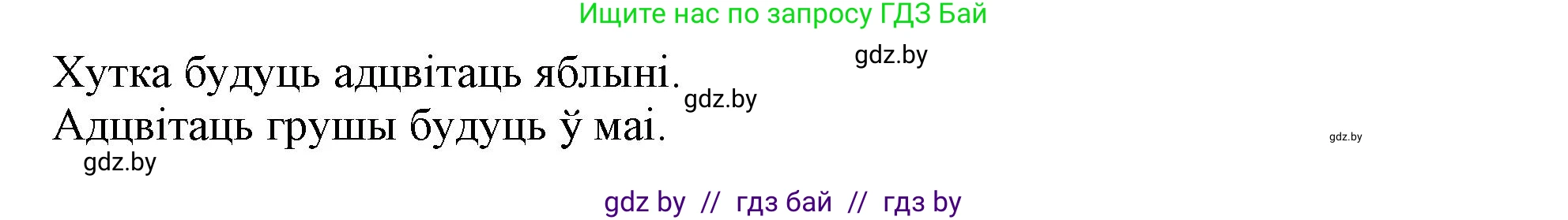 Ищите нас по запросу ГДЗ Бай

gdz.by

Хутка будуць адцвітаць яблыні.

gdz.by

Адцвітаць грушы будуць ў маі.

gdz.by

gdz.by

gdz by // гдз бай // гдз by